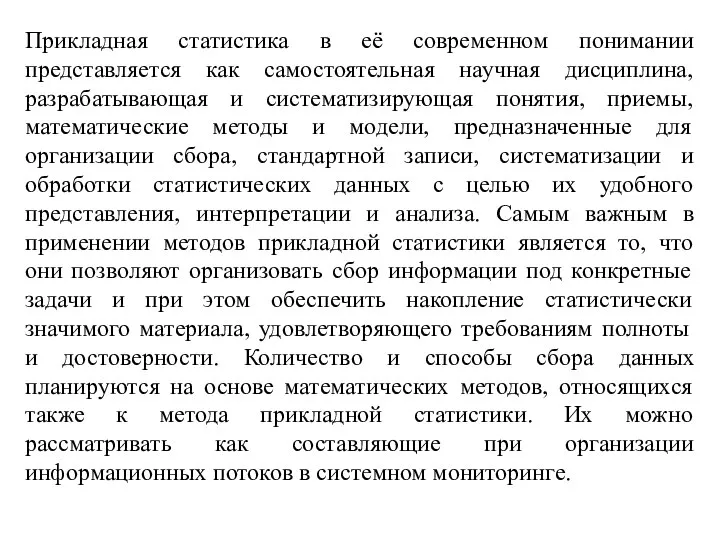 Прикладная статистика в её современном понимании представляется как самостоятельная научная дисциплина, разрабатывающая и систематизирующая понятия, приемы, математические методы и модели, предназначенные для организации сбора, стандартной записи, систематизации и обработки статистических данных с целью их удобного представления, интерпретации и анализа. Самым важным в применении методов прикладной статистики является то, что они позволяют организовать сбор информации под конкретные задачи и при этом обеспечить накопление статистически значимого материала, удовлетворяющего требованиям полноты и достоверности. Количество и способы сбора данных планируются на основе математических методов, относящихся также к метода прикладной статистики. Их можно рассматривать как составляющие при организации информационных потоков в системном мониторинге.